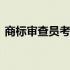 商标审查员考